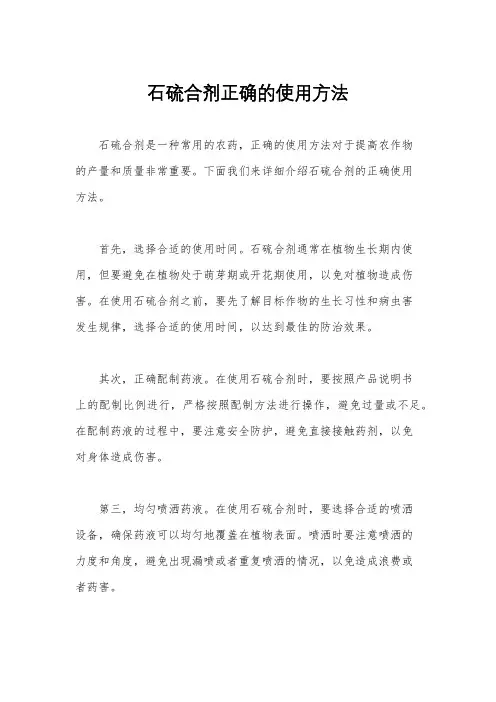 石硫合剂正确的使用方法

石硫合剂是一种常用的农药，正确的使用方法对于提高农作物的产量和质量非常重要。下面我们来详细介绍石硫合剂的正确使用方法。

首先，选择合适的使用时间。石硫合剂通常在植物生长期内使用，但要避免在植物处于萌芽期或开花期使用，以免对植物造成伤害。在使用石硫合剂之前，要先了解目标作物的生长习性和病虫害发生规律，选择合适的使用时间，以达到最佳的防治效果。

其次，正确配制药液。在使用石硫合剂时，要按照产品说明书上的配制比例进行，严格按照配制方法进行操作，避免过量或不足。在配制药液的过程中，要注意安全防护，避免直接接触药剂，以免对身体造成伤害。

第三，均匀喷洒药液。在使用石硫合剂时，要选择合适的喷洒设备，确保药液可以均匀地覆盖在植物表面。喷洒时要注意喷洒的力度和角度，避免出现漏喷或者重复喷洒的情况，以免造成浪费或者药害。